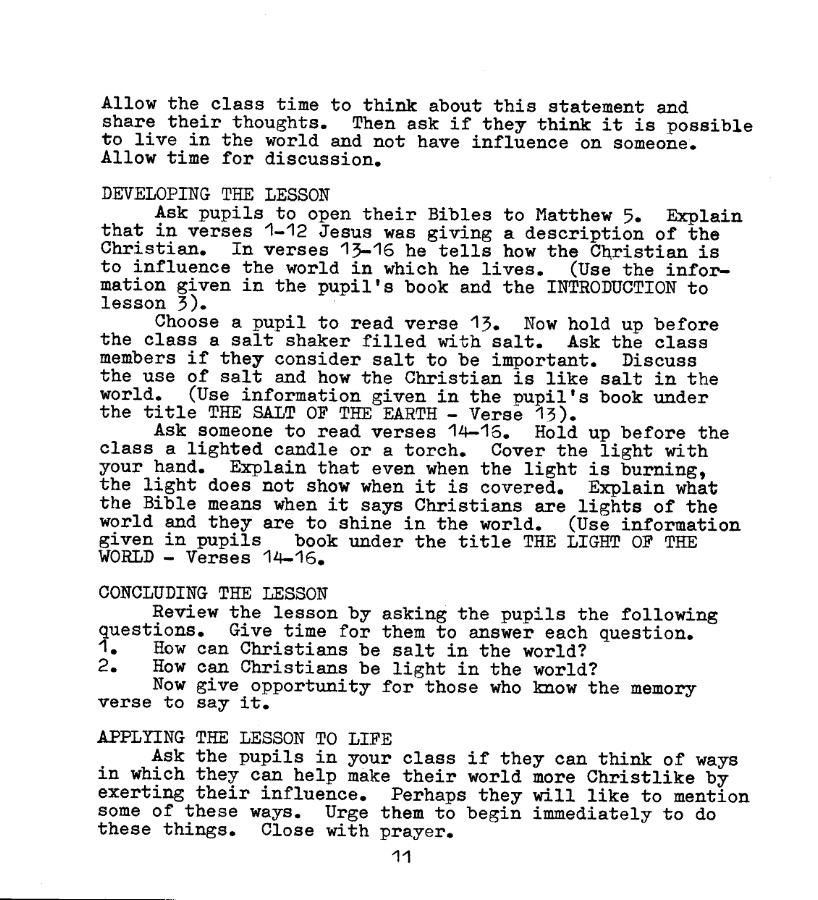 Allow the class time to think about this statement and share their thoughts. Then ask if they think it is possible to live in the world and not have influence on someone. Allow time for discussion.

DEVELOPING THE LESSON

Ask pupils to open their Bibles to Matthew 5. Explain that in verses 1-12 Jesus was giving a description of the Christian. In verses 13-16 he tells how the Christian is to influence the world in which he lives. (Use the information given in the pupil's book and the INTRODUCTION to lesson 3).

Choose a pupil to read verse 13. Now hold up before the class a salt shaker filled with salt. Ask the class members if they consider salt to be important. Discuss the use of salt and how the Christian is like salt in the world. (Use information given in the pupil's book under the title THE SALT OF THE EARTH - Verse 13).

Ask someone to read verses 14-16. Hold up before the class a lighted candle or a torch. Cover the light with your hand. Explain that even when the light is burning, the light does not show when it is covered. Explain what the Bible means when it says Christians are lights of the world and they are to shine in the world. (Use information given in pupils book under the title THE LIGHT OF THE WORLD - Verses 14-16.

CONCLUDING THE LESSON

Review the lesson by asking the pupils the following questions. Give time for them to answer each question.
1. How can Christians be salt in the world?
2. How can Christians be light in the world?
Now give opportunity for those who know the memory verse to say it.

APPLYING THE LESSON TO LIFE

Ask the pupils in your class if they can think of ways in which they can help make their world more Christlike by exerting their influence. Perhaps they will like to mention some of these ways. Urge them to begin immediately to do these things. Close with prayer.

11